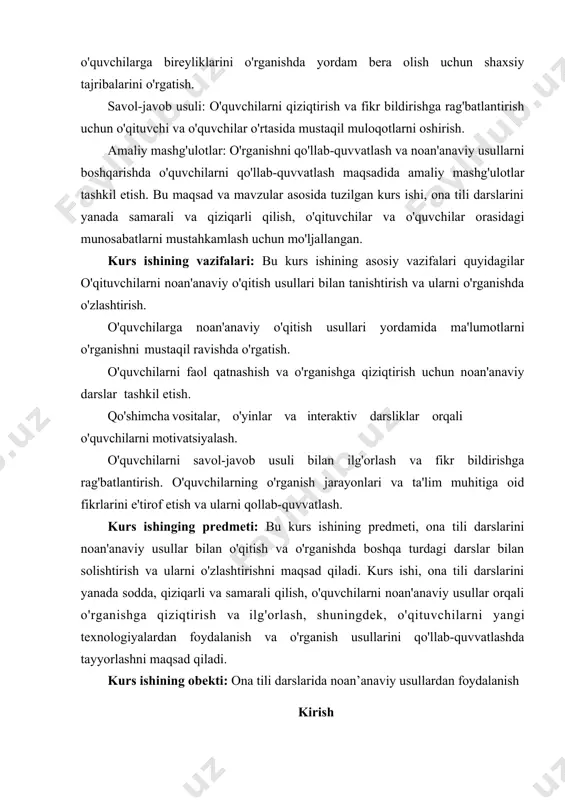 o'quvchilarga bireyliklarini o'rganishda yordam bera olish uchun shaxsiy tajribalarini o'rgatish.

Savol-javob usuli: O'quvchilarni qiziqtirish va fikr bildirishga rag'batlantirish uchun o'qituvchi va o'quvchilar o'rtasida mustaqil muloqotlarni oshirish.

Amaliy mashg'ulotlar: O'rganishni qo'llab-quvvatlash va noan'anaviy usullarni boshqarishda o'quvchilarni qo'llab-quvvatlash maqsadida amaliy mashg'ulotlar tashkil etish. Bu maqsad va mavzular asosida tuzilgan kurs ishi, ona tili darslarini yanada samarali va qiziqarli qilish, o'qituvchilar va o'quvchilar orasidagi munosabatlarni mustahkamlash uchun mo'ljallangan.

**Kurs ishining vazifalari:** Bu kurs ishining asosiy vazifalari quyidagilar O'qituvchilarni noan'anaviy o'qitish usullari bilan tanishtirish va ularni o'rganishda o'zlashtirish.

O'quvchilarga noan'anaviy o'qitish usullari yordamida ma'lumotlarni o'rganishni mustaqil ravishda o'rgatish.

O'quvchilarni faol qatnashish va o'rganishga qiziqtirish uchun noan'anaviy darslar tashkil etish.

Qo'shimcha vositalar, o'yinlar va interaktiv darsliklar orqali o'quvchilarni motivatsiyalash.

O'quvchilarni savol-javob usuli bilan ilg'orlash va fikr bildirishga rag'batlantirish. O'quvchilarning o'rganish jarayonlari va ta'lim muhitiga oid fikrlarini e'tirof etish va ularni qollab-quvvatlash.

**Kurs ishinging predmeti:** Bu kurs ishining predmeti, ona tili darslarini noan'anaviy usullar bilan o'qitish va o'rganishda boshqa turdagi darslar bilan solishtirish va ularni o'zlashtirishni maqsad qiladi. Kurs ishi, ona tili darslarini yanada sodda, qiziqarli va samarali qilish, o'quvchilarni noan'anaviy usullar orqali o'rganishga qiziqtirish va ilg'orlash, shuningdek, o'qituvchilarni yangi texnologiyalardan foydalanish va o'rganish usullarini qo'llab-quvvatlashda tayyorlashni maqsad qiladi.

**Kurs ishining obekti:** Ona tili darslarida noan'anaviy usullardan foydalanish

**Kirish**